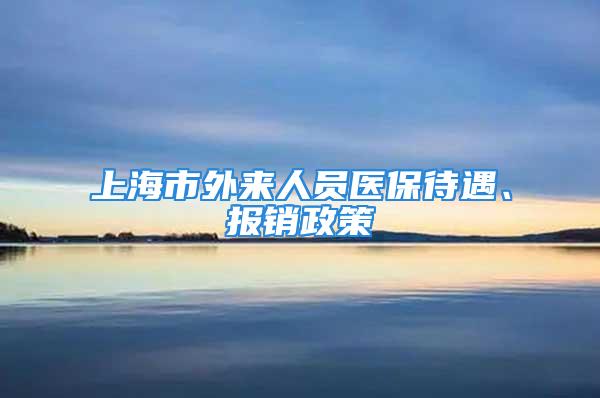 上海市外来人员医保待遇、报销政策